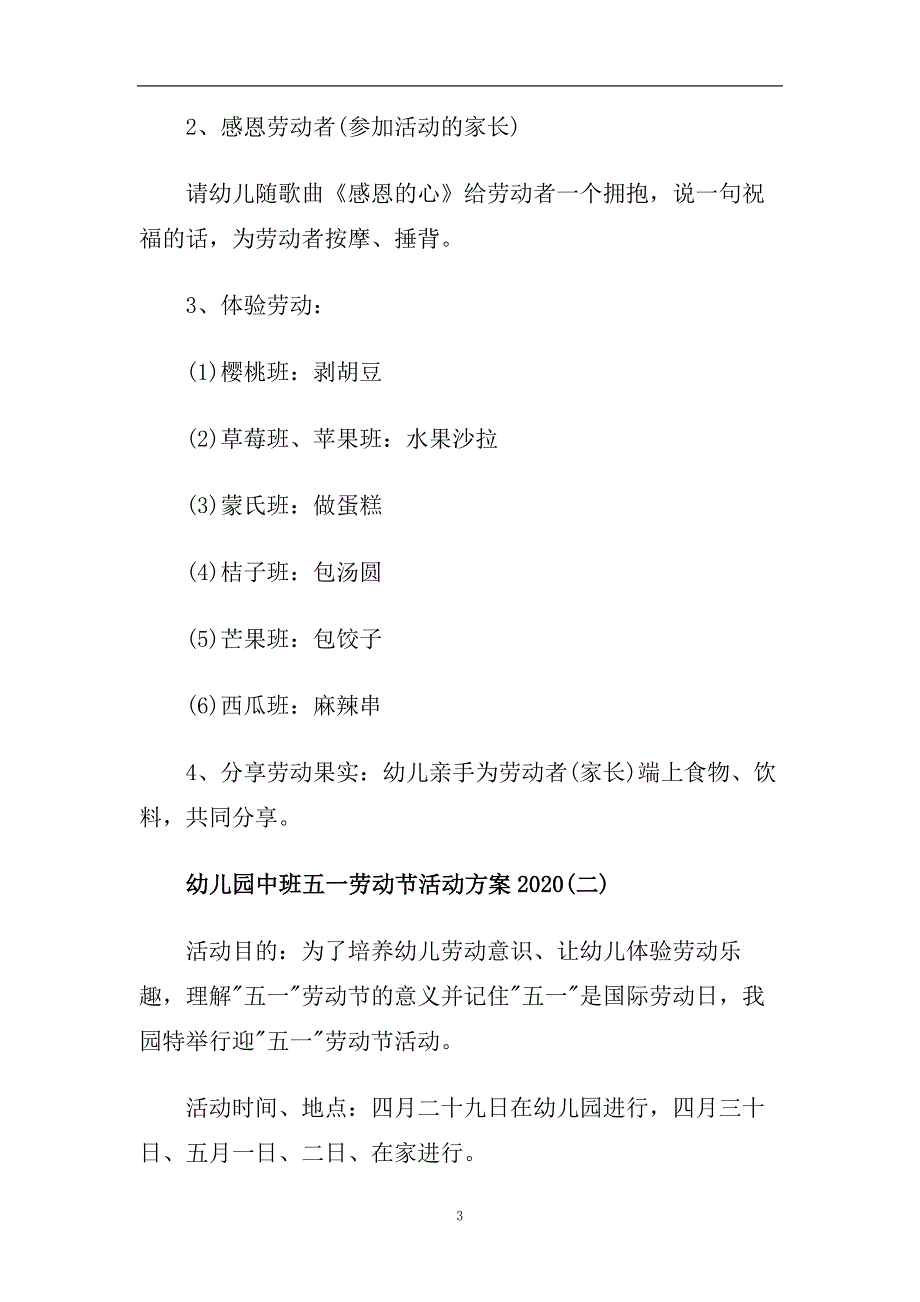 2、感恩劳动者(参加活动的家长)

请幼儿随歌曲《感恩的心》给劳动者一个拥抱，说一句祝福的话，为劳动者按摩、捶背。

3、体验劳动：

(1)樱桃班：剥胡豆

(2)草莓班、苹果班：水果沙拉

(3)蒙氏班：做蛋糕

(4)桔子班：包汤圆

(5)芒果班：包饺子

(6)西瓜班：麻辣串

4、分享劳动果实：幼儿亲手为劳动者(家长)端上食物、饮料，共同分享。

幼儿园中班五一劳动节活动方案2020(二)

活动目的：为了培养幼儿劳动意识、让幼儿体验劳动乐趣，理解"五一"劳动节的意义并记住"五一"是国际劳动日，我园特举行迎"五一"劳动节活动。

活动时间、地点：四月二十九日在幼儿园进行，四月三十日、五月一日、二日、在家进行。

3